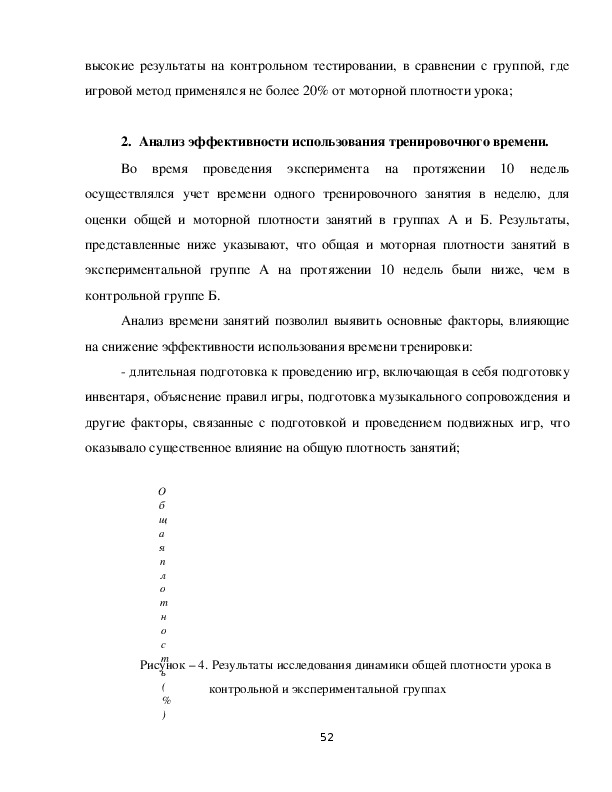 высокие результаты на контрольном тестировании, в сравнении с группой, где игровой метод применялся не более 20% от моторной плотности урока;

2. Анализ эффективности использования тренировочного времени.

Во время проведения эксперимента на протяжении 10 недель осуществлялся учет времени одного тренировочного занятия в неделю, для оценки общей и моторной плотности занятий в группах А и Б. Результаты, представленные ниже указывают, что общая и моторная плотности занятий в экспериментальной группе А на протяжении 10 недель были ниже, чем в контрольной группе Б.

Анализ времени занятий позволил выявить основные факторы, влияющие на снижение эффективности использования времени тренировки:

- длительная подготовка к проведению игр, включающая в себя подготовку инвентаря, объяснение правил игры, подготовка музыкального сопровождения и другие факторы, связанные с подготовкой и проведением подвижных игр, что оказывало существенное влияние на общую плотность занятий;

Общая плотность (%)

Рисунок – 4. Результаты исследования динамики общей плотности урока в контрольной и экспериментальной группах

52